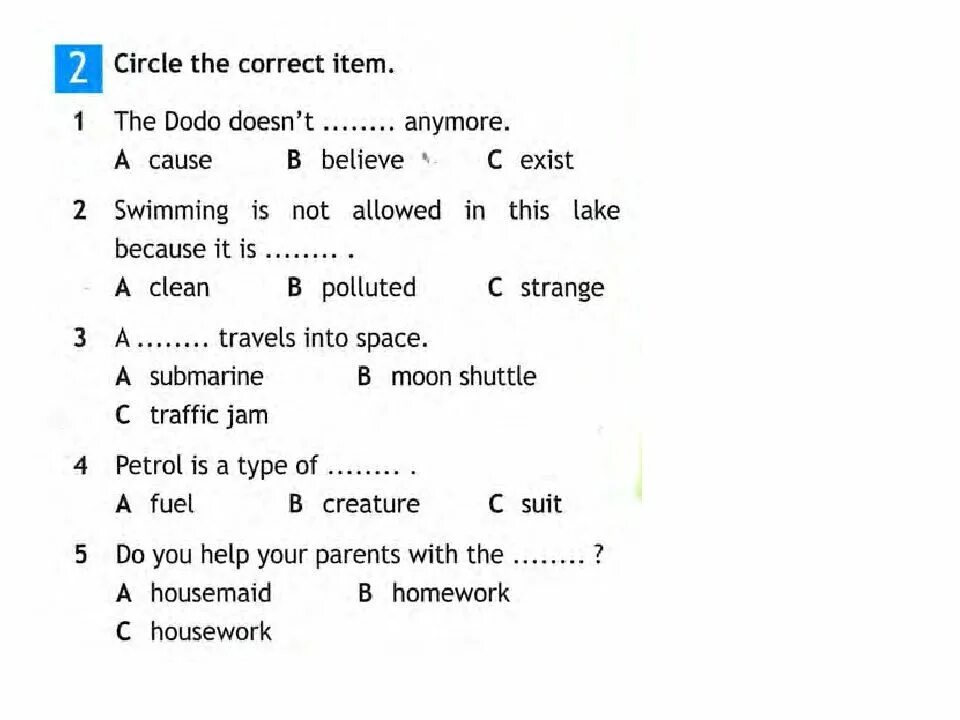 2 Circle the correct item.

1 The Dodo doesn't ........ anymore.
A cause B believe C exist

2 Swimming is not allowed in this lake because it is ........ .
A clean B polluted C strange

3 A ........ travels into space.
A submarine B moon shuttle
C traffic jam

4 Petrol is a type of ........ .
A fuel B creature C suit

5 Do you help your parents with the ........ ?
A housemaid B homework
C housework